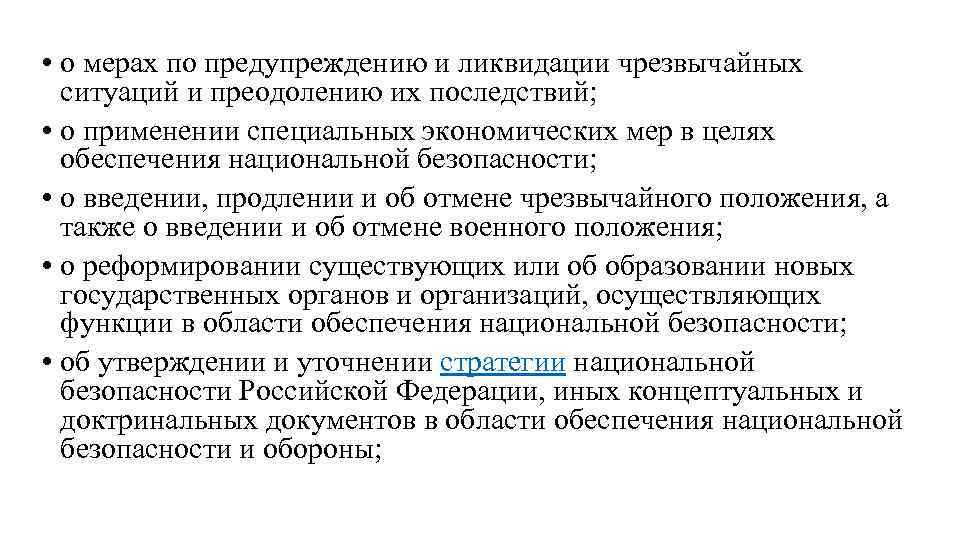 • о мерах по предупреждению и ликвидации чрезвычайных ситуаций и преодолению их последствий;
• о применении специальных экономических мер в целях обеспечения национальной безопасности;
• о введении, продлении и об отмене чрезвычайного положения, а также о введении и об отмене военного положения;
• о реформировании существующих или об образовании новых государственных органов и организаций, осуществляющих функции в области обеспечения национальной безопасности;
• об утверждении и уточнении стратегии национальной безопасности Российской Федерации, иных концептуальных и доктринальных документов в области обеспечения национальной безопасности и обороны;